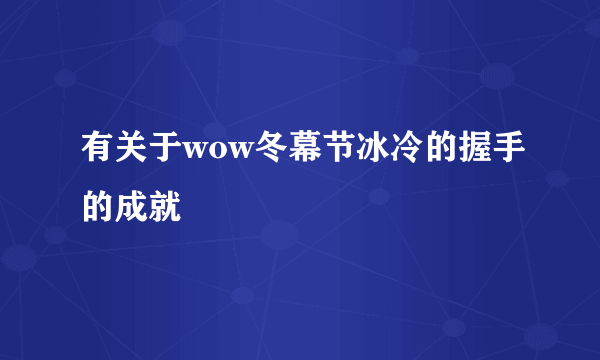 有关于wow冬幕节冰冷的握手的成就